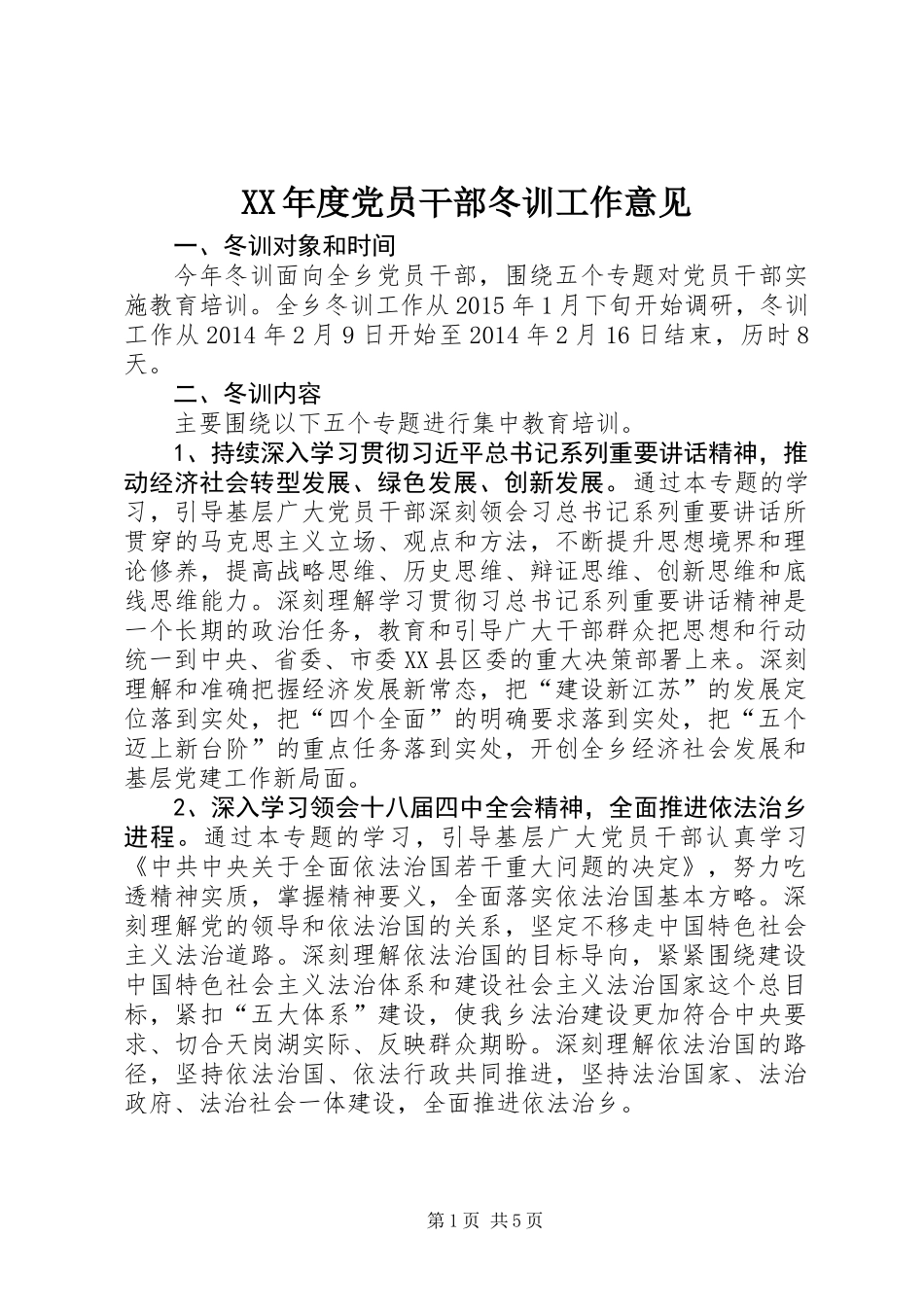 XX年度党员干部冬训工作意见

一、冬训对象和时间

今年冬训面向全乡党员干部，围绕五个专题对党员干部实施教育培训。全乡冬训工作从2015年1月下旬开始调研，冬训工作从2014年2月9日开始至2014年2月16日结束，历时8天。

二、冬训内容

主要围绕以下五个专题进行集中教育培训。

1、持续深入学习贯彻习近平总书记系列重要讲话精神，推动经济社会转型发展、绿色发展、创新发展。通过本专题的学习，引导基层广大党员干部深刻领会习总书记系列重要讲话所贯穿的马克思主义立场、观点和方法，不断提升思想境界和理论修养，提高战略思维、历史思维、辩证思维、创新思维和底线思维能力。深刻理解学习贯彻习总书记系列重要讲话精神是一个长期的政治任务，教育和引导广大干部群众把思想和行动统一到中央、省委、市委XX县区委的重大决策部署上来。深刻理解和准确把握经济发展新常态，把“建设新江苏”的发展定位落到实处，把“四个全面”的明确要求落到实处，把“五个迈上新台阶”的重点任务落到实处，开创全乡经济社会发展和基层党建工作新局面。

2、深入学习领会十八届四中全会精神，全面推进依法治乡进程。通过本专题的学习，引导基层广大党员干部认真学习《中共中央关于全面依法治国若干重大问题的决定》，努力吃透精神实质，掌握精神要义，全面落实依法治国基本方略。深刻理解党的领导和依法治国的关系，坚定不移走中国特色社会主义法治道路。深刻理解依法治国的目标导向，紧紧围绕建设中国特色社会主义法治体系和建设社会主义法治国家这个总目标，紧扣“五大体系”建设，使我乡法治建设更加符合中央要求、切合天岗湖实际、反映群众期盼。深刻理解依法治国的路径，坚持依法治国、依法行政共同推进，坚持法治国家、法治政府、法治社会一体建设，全面推进依法治乡。

第1页 共5页